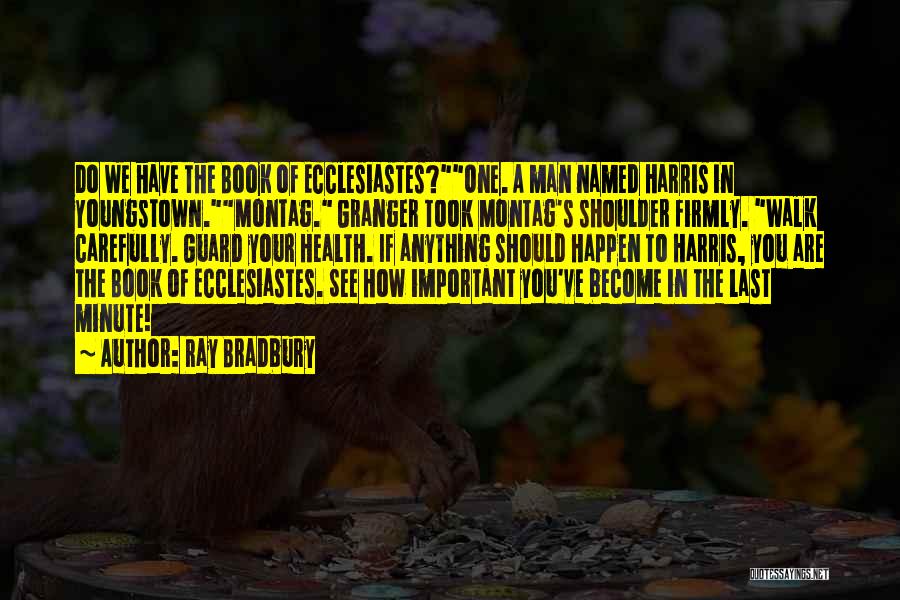 DO WE HAVE THE BOOK OF ECCLESIASTES?""ONE. A MAN NAMED HARRIS IN YOUNGSTOWN.""MONTAG." GRANGER TOOK MONTAG'S SHOULDER FIRMLY. "WALK CAREFULLY. GUARD YOUR HEALTH. IF ANYTHING SHOULD HAPPEN TO HARRIS, YOU ARE THE BOOK OF ECCLESIASTES. SEE HOW IMPORTANT YOU'VE BECOME IN THE LAST MINUTE!

~ AUTHOR: RAY BRADBURY

QUOTESSAYINGS.NET